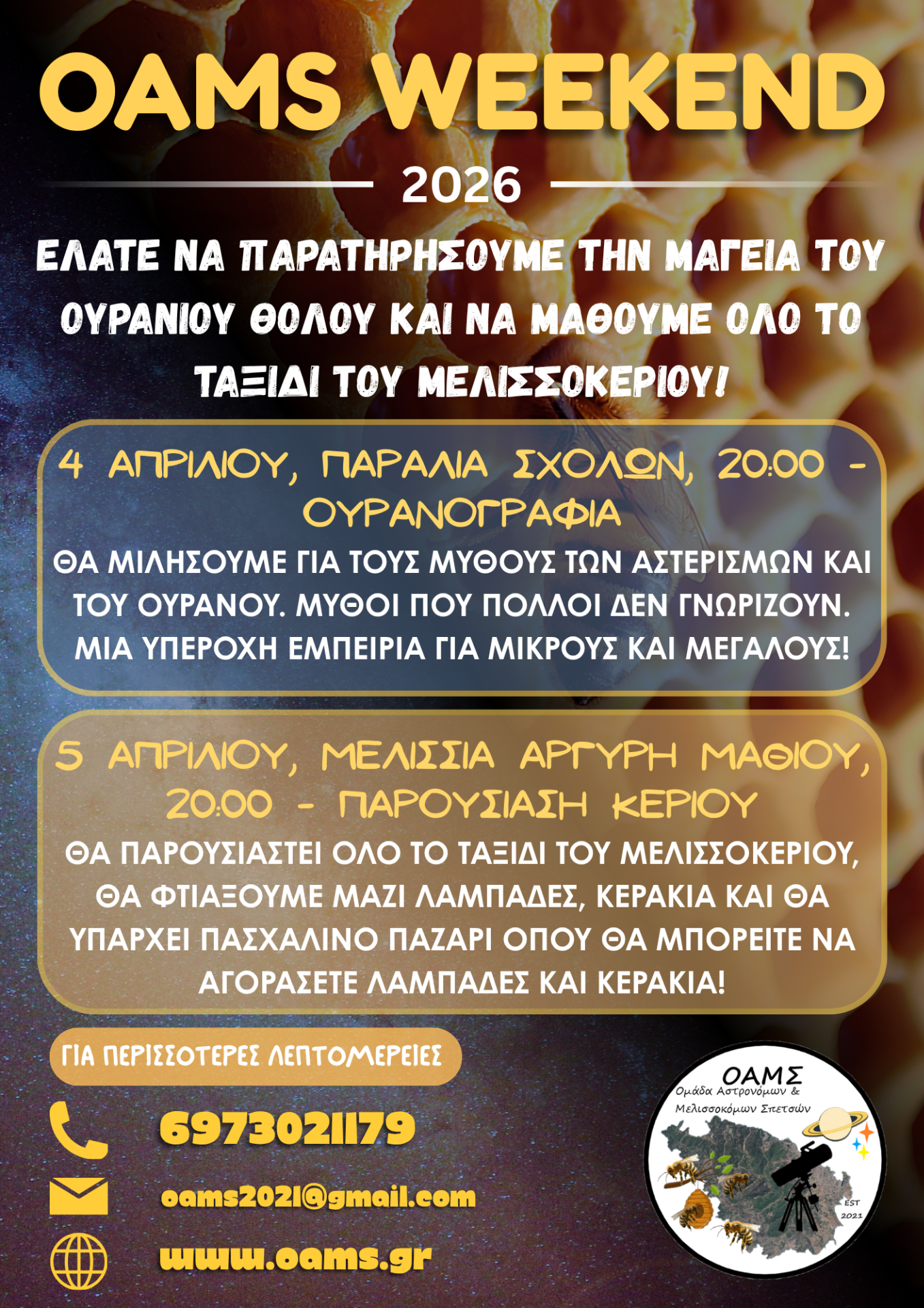 OAMS WEEKEND

2026

ΕΛΑΤΕ ΝΑ ΠΑΡΑΤΗΡΗΣΟΥΜΕ ΤΗΝ ΜΑΓΕΙΑ ΤΟΥ ΟΥΡΑΝΙΟΥ ΘΟΛΟΥ ΚΑΙ ΝΑ ΜΑΘΟΥΜΕ ΟΛΟ ΤΟ ΤΑΞΙΔΙ ΤΟΥ ΜΕΛΙΣΣΟΚΕΡΙΟΥ!

4 ΑΠΡΙΛΙΟΥ, ΠΑΡΑΛΙΑ ΣΧΟΛΩΝ, 20:00 - ΟΥΡΑΝΟΓΡΑΦΙΑ

ΘΑ ΜΙΛΗΣΟΥΜΕ ΓΙΑ ΤΟΥΣ ΜΥΘΟΥΣ ΤΩΝ ΑΣΤΕΡΙΣΜΩΝ ΚΑΙ ΤΟΥ ΟΥΡΑΝΟΥ. ΜΥΘΟΙ ΠΟΥ ΠΟΛΛΟΙ ΔΕΝ ΓΝΩΡΙΖΟΥΝ. ΜΙΑ ΥΠΕΡΟΧΗ ΕΜΠΕΙΡΙΑ ΓΙΑ ΜΙΚΡΟΥΣ ΚΑΙ ΜΕΓΑΛΟΥΣ!

5 ΑΠΡΙΛΙΟΥ, ΜΕΛΙΣΣΙΑ ΑΡΓΥΡΗ ΜΑΘΙΟΥ, 20:00 - ΠΑΡΟΥΣΙΑΣΗ ΚΕΡΙΟΥ

ΘΑ ΠΑΡΟΥΣΙΑΣΤΕΙ ΟΛΟ ΤΟ ΤΑΞΙΔΙ ΤΟΥ ΜΕΛΙΣΣΟΚΕΡΙΟΥ, ΘΑ ΦΤΙΑΞΟΥΜΕ ΜΑΖΙ ΛΑΜΠΑΔΕΣ, ΚΕΡΑΚΙΑ ΚΑΙ ΘΑ ΥΠΑΡΧΕΙ ΠΑΣΧΑΛΙΝΟ ΠΑΖΑΡΙ ΟΠΟΥ ΘΑ ΜΠΟΡΕΙΤΕ ΝΑ ΑΓΟΡΑΣΕΤΕ ΛΑΜΠΑΔΕΣ ΚΑΙ ΚΕΡΑΚΙΑ!

ΓΙΑ ΠΕΡΙΣΣΟΤΕΡΕΣ ΛΕΠΤΟΜΕΡΕΙΕΣ

6973021179

oams2021@gmail.com

www.oams.gr

ΟΑΜΣ
Ομάδα Αστρονόμων &
Μελισσοκόμων Σπετσών
EST
2021